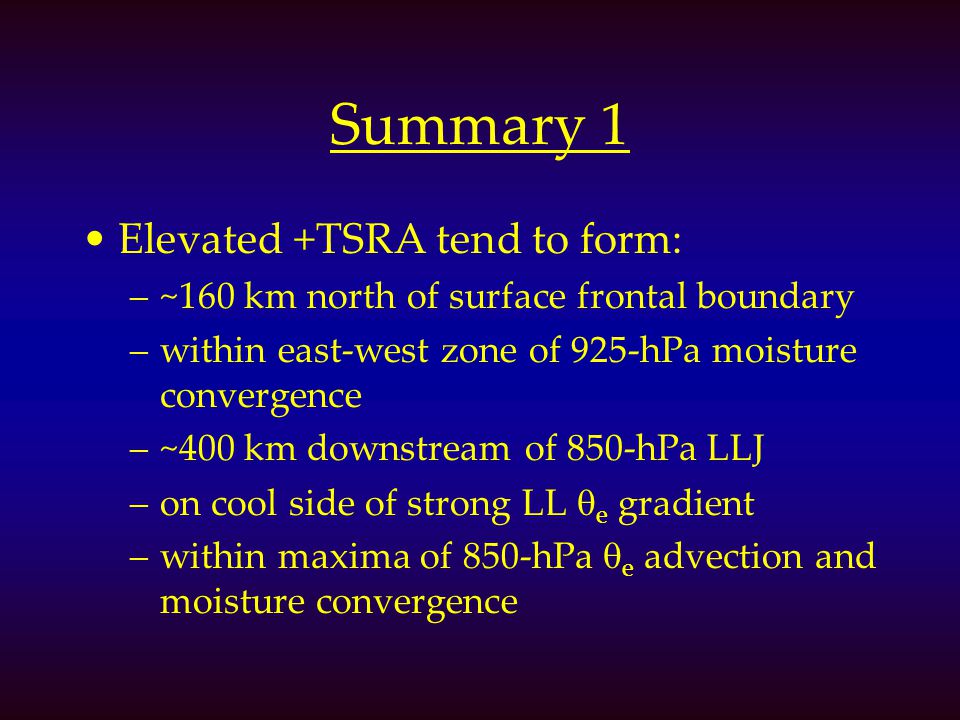 Summary 1

• Elevated +TSRA tend to form:
– ~160 km north of surface frontal boundary
– within east-west zone of 925-hPa moisture convergence
– ~400 km downstream of 850-hPa LLJ
– on cool side of strong LL $\theta_e$ gradient
– within maxima of 850-hPa $\theta_e$ advection and moisture convergence